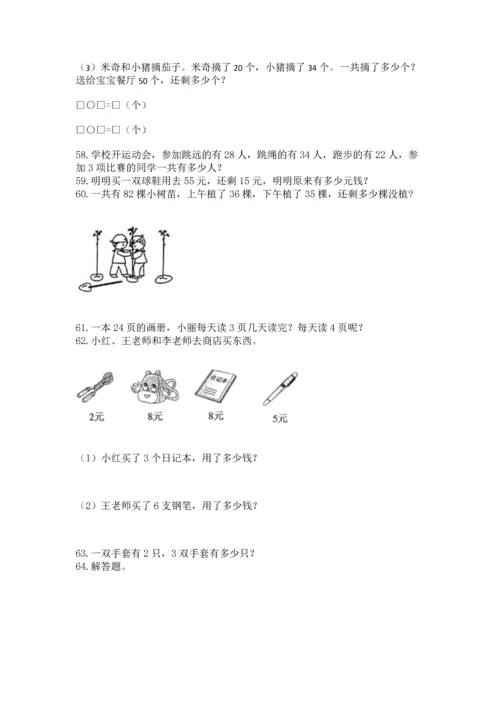 （3）米奇和小猪摘茄子。米奇摘了 20 个，小猪摘了 34 个。一共摘了多少个？送给宝宝餐厅 50 个，还剩多少个？

□○□=□（个）

□○□=□（个）

58. 学校开运动会，参加跳远的有 28 人，跳绳的有 34 人，跑步的有 22 人，参加 3 项比赛的同学一共有多少人？
59. 明明买一双球鞋用去 55 元，还剩 15 元，明明原来有多少元钱？
60. 一共有 82 棵小树苗，上午植了 36 棵，下午植了 35 棵，还剩多少棵没植？

61. 一本 24 页的画册，小丽每天读 3 页几天读完？每天读 4 页呢？
62. 小红、王老师和李老师去商店买东西。

日记本

2元 8元 8元 5元

（1）小红买了 3 个日记本，用了多少钱？

（2）王老师买了 6 支钢笔，用了多少钱？

63. 一双手套有 2 只，3 双手套有多少只？
64. 解答题。